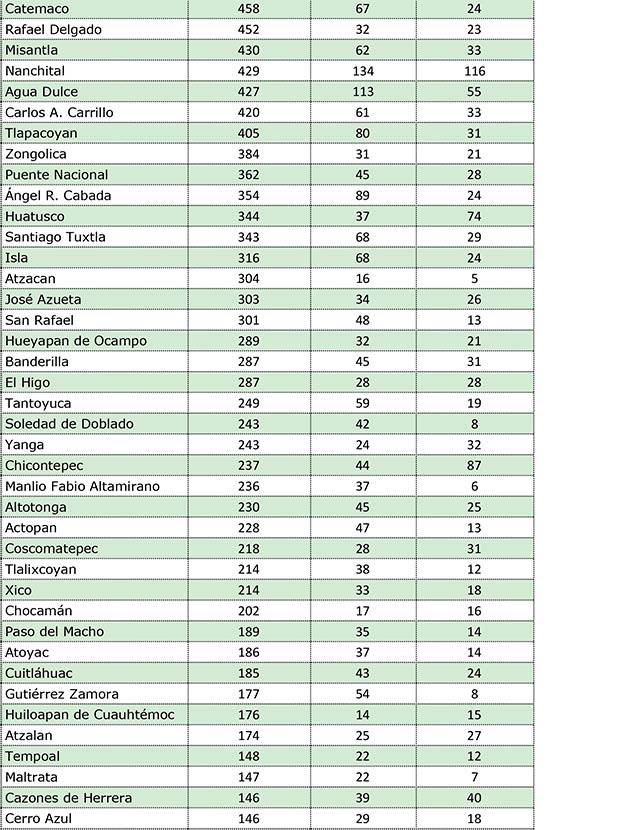 | | | | |
|---|---|---|---|
| Catemaco | 458 | 67 | 24 |
| Rafael Delgado | 452 | 32 | 23 |
| Misantla | 430 | 62 | 33 |
| Nanchital | 429 | 134 | 116 |
| Agua Dulce | 427 | 113 | 55 |
| Carlos A. Carrillo | 420 | 61 | 33 |
| Tlapacoyan | 405 | 80 | 31 |
| Zongolica | 384 | 31 | 21 |
| Puente Nacional | 362 | 45 | 28 |
| Ángel R. Cabada | 354 | 89 | 24 |
| Huatusco | 344 | 37 | 74 |
| Santiago Tuxtla | 343 | 68 | 29 |
| Isla | 316 | 68 | 24 |
| Atzacan | 304 | 16 | 5 |
| José Azueta | 303 | 34 | 26 |
| San Rafael | 301 | 48 | 13 |
| Hueyapan de Ocampo | 289 | 32 | 21 |
| Banderilla | 287 | 45 | 31 |
| El Higo | 287 | 28 | 28 |
| Tantoyuca | 249 | 59 | 19 |
| Soledad de Doblado | 243 | 42 | 8 |
| Yanga | 243 | 24 | 32 |
| Chicontepec | 237 | 44 | 87 |
| Manlio Fabio Altamirano | 236 | 37 | 6 |
| Altotonga | 230 | 45 | 25 |
| Actopan | 228 | 47 | 13 |
| Coscomatepec | 218 | 28 | 31 |
| Tlalixcoyan | 214 | 38 | 12 |
| Xico | 214 | 33 | 18 |
| Chocamán | 202 | 17 | 16 |
| Paso del Macho | 189 | 35 | 14 |
| Atoyac | 186 | 37 | 14 |
| Cuitláhuac | 185 | 43 | 24 |
| Gutiérrez Zamora | 177 | 54 | 8 |
| Huiloapan de Cuauhtémoc | 176 | 14 | 15 |
| Atzalan | 174 | 25 | 27 |
| Tempoal | 148 | 22 | 12 |
| Maltrata | 147 | 22 | 7 |
| Cazones de Herrera | 146 | 39 | 40 |
| Cerro Azul | 146 | 29 | 18 |